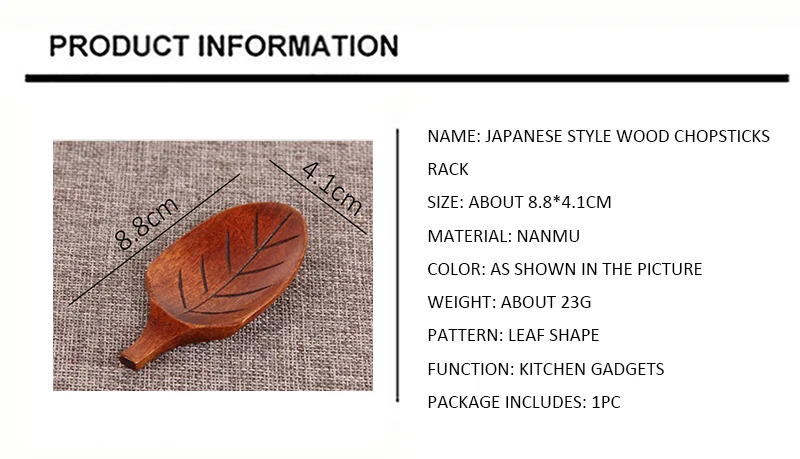 PRODUCT INFORMATION

8.8cm

4.1cm

NAME: JAPANESE STYLE WOOD CHOPSTICKS RACK

SIZE: ABOUT 8.8*4.1CM

MATERIAL: NANMU

COLOR: AS SHOWN IN THE PICTURE

WEIGHT: ABOUT 23G

PATTERN: LEAF SHAPE

FUNCTION: KITCHEN GADGETS

PACKAGE INCLUDES: 1PC